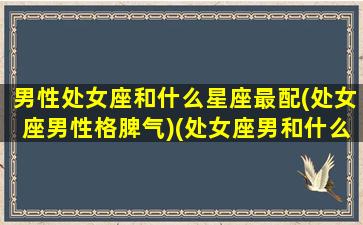 男性处女座和什么星座最配(处女座男性格脾气)(处女座男和什么